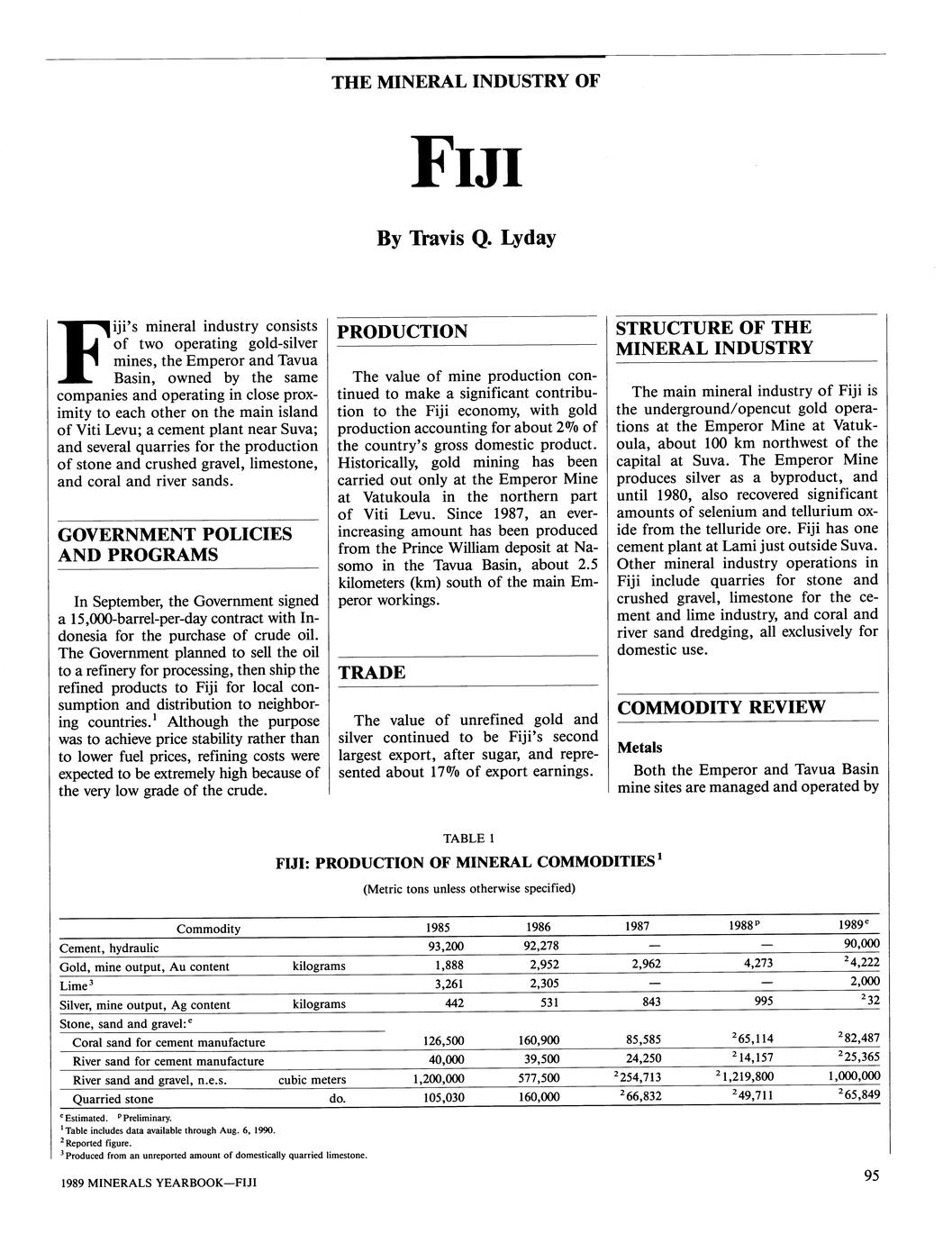 THE MINERAL INDUSTRY OF

FIJI

By Travis Q. Lyday

Fiji's mineral industry consists of two operating gold-silver mines, the Emperor and Tavua Basin, owned by the same companies and operating in close proximity to each other on the main island of Viti Levu; a cement plant near Suva; and several quarries for the production of stone and crushed gravel, limestone, and coral and river sands.

GOVERNMENT POLICIES AND PROGRAMS

In September, the Government signed a 15,000-barrel-per-day contract with Indonesia for the purchase of crude oil. The Government planned to sell the oil to a refinery for processing, then ship the refined products to Fiji for local consumption and distribution to neighboring countries.$^1$ Although the purpose was to achieve price stability rather than to lower fuel prices, refining costs were expected to be extremely high because of the very low grade of the crude.

PRODUCTION

The value of mine production continued to make a significant contribution to the Fiji economy, with gold production accounting for about 2% of the country's gross domestic product. Historically, gold mining has been carried out only at the Emperor Mine at Vatukoula in the northern part of Viti Levu. Since 1987, an ever-increasing amount has been produced from the Prince William deposit at Nasomo in the Tavua Basin, about 2.5 kilometers (km) south of the main Emperor workings.

TRADE

The value of unrefined gold and silver continued to be Fiji's second largest export, after sugar, and represented about 17% of export earnings.

STRUCTURE OF THE MINERAL INDUSTRY

The main mineral industry of Fiji is the underground/opencut gold operations at the Emperor Mine at Vatukoula, about 100 km northwest of the capital at Suva. The Emperor Mine produces silver as a byproduct, and until 1980, also recovered significant amounts of selenium and tellurium oxide from the telluride ore. Fiji has one cement plant at Lami just outside Suva. Other mineral industry operations in Fiji include quarries for stone and crushed gravel, limestone for the cement and lime industry, and coral and river sand dredging, all exclusively for domestic use.

COMMODITY REVIEW

Metals

Both the Emperor and Tavua Basin mine sites are managed and operated by

TABLE 1
FIJI: PRODUCTION OF MINERAL COMMODITIES$^1$
(Metric tons unless otherwise specified)

| Commodity | | 1985 | 1986 | 1987 | 1988$^p$ | 1989$^e$ |
|---|---|---|---|---|---|---|
| Cement, hydraulic | | 93,200 | 92,278 | — | — | 90,000 |
| Gold, mine output, Au content | kilograms | 1,888 | 2,952 | 2,962 | 4,273 | $^2$4,222 |
| Lime$^3$ | | 3,261 | 2,305 | — | — | 2,000 |
| Silver, mine output, Ag content | kilograms | 442 | 531 | 843 | 995 | $^2$32 |
| Stone, sand and gravel:$^e$ | | | | | | |
| Coral sand for cement manufacture | | 126,500 | 160,900 | 85,585 | $^2$65,114 | $^2$82,487 |
| River sand for cement manufacture | | 40,000 | 39,500 | 24,250 | $^2$14,157 | $^2$25,365 |
| River sand and gravel, n.e.s. | cubic meters | 1,200,000 | 577,500 | $^2$254,713 | $^2$1,219,800 | 1,000,000 |
| Quarried stone | do. | 105,030 | 160,000 | $^2$66,832 | $^2$49,711 | $^2$65,849 |

$^e$Estimated. $^p$Preliminary.
$^1$Table includes data available through Aug. 6, 1990.
$^2$Reported figure.
$^3$Produced from an unreported amount of domestically quarried limestone.

1989 MINERALS YEARBOOK—FIJI

95